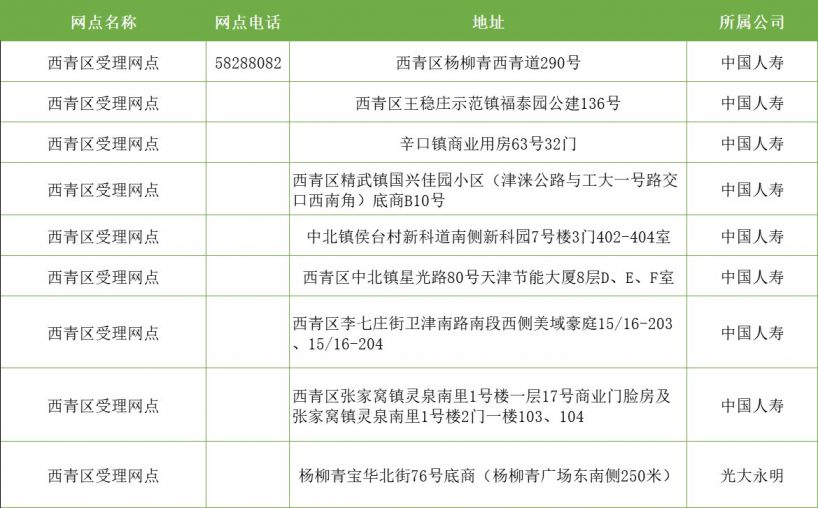 | 网点名称 | 网点电话 | 地址 | 所属公司 |
|---|---|---|---|
| 西青区受理网点 | 58288082 | 西青区杨柳青西青道290号 | 中国人寿 |
| 西青区受理网点 | | 西青区王稳庄示范镇福泰园公建136号 | 中国人寿 |
| 西青区受理网点 | | 辛口镇商业用房63号32门 | 中国人寿 |
| 西青区受理网点 | | 西青区精武镇国兴佳园小区（津涞公路与工大一号路交口西南角）底商B10号 | 中国人寿 |
| 西青区受理网点 | | 中北镇侯台村新科道南侧新科园7号楼3门402-404室 | 中国人寿 |
| 西青区受理网点 | | 西青区中北镇星光路80号天津节能大厦8层D、E、F室 | 中国人寿 |
| 西青区受理网点 | | 西青区李七庄街卫津南路南段西侧美域豪庭15/16-203、15/16-204 | 中国人寿 |
| 西青区受理网点 | | 西青区张家窝镇灵泉南里1号楼一层17号商业门脸房及张家窝镇灵泉南里1号楼2门一楼103、104 | 中国人寿 |
| 西青区受理网点 | | 杨柳青宝华北街76号底商（杨柳青广场东南侧250米） | 光大永明 |